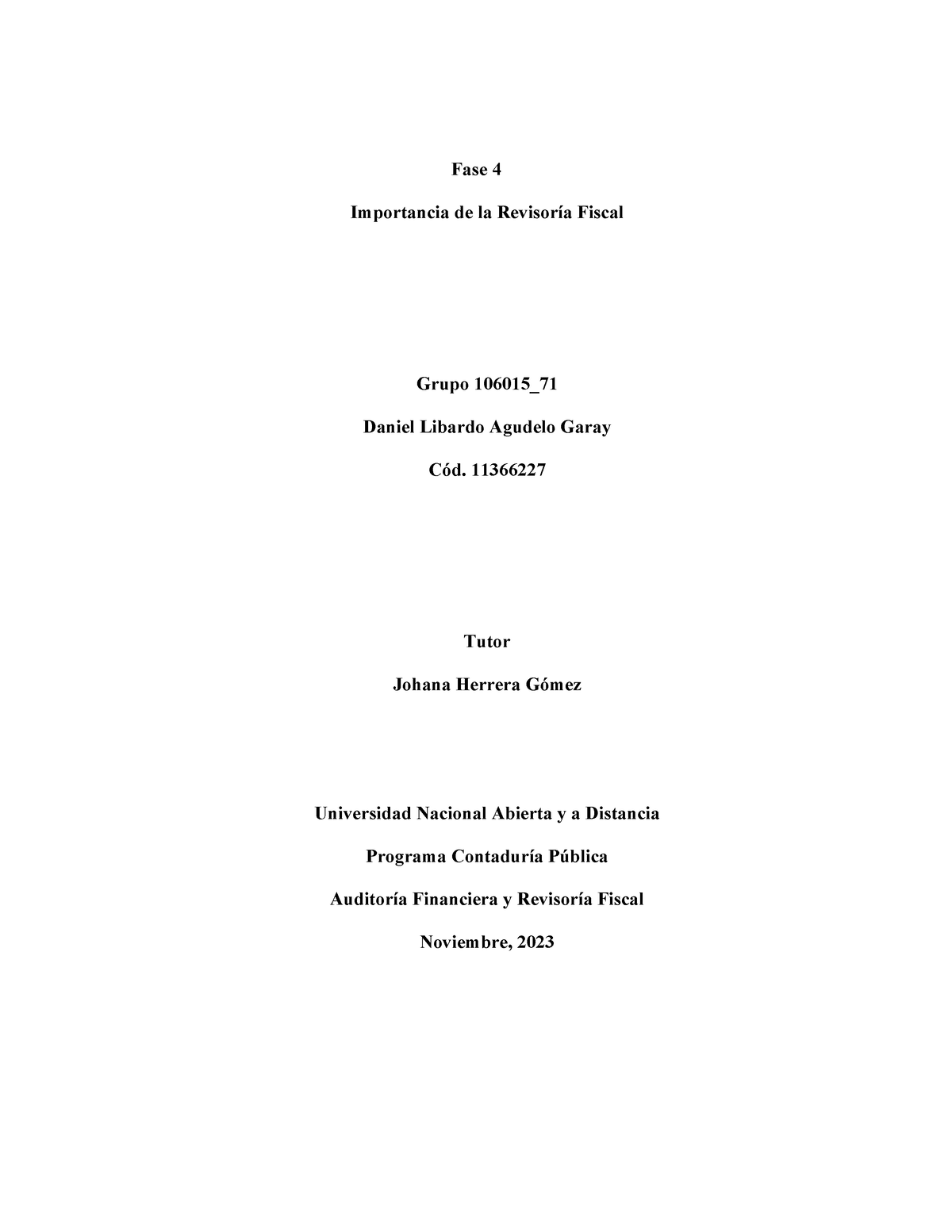 Fase 4

Importancia de la Revisoría Fiscal

Grupo 106015_71

Daniel Libardo Agudelo Garay

Cód. 11366227

Tutor

Johana Herrera Gómez

Universidad Nacional Abierta y a Distancia

Programa Contaduría Pública

Auditoría Financiera y Revisoría Fiscal

Noviembre, 2023